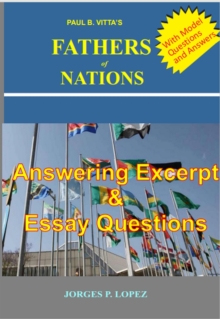 PAUL B. VITTA'S

FATHERS
of
NATIONS

With Model Questions and Answers

Answering Excerpt & Essay Questions

JORGES P. LOPEZ